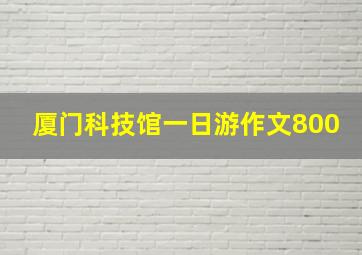 厦门科技馆一日游作文800